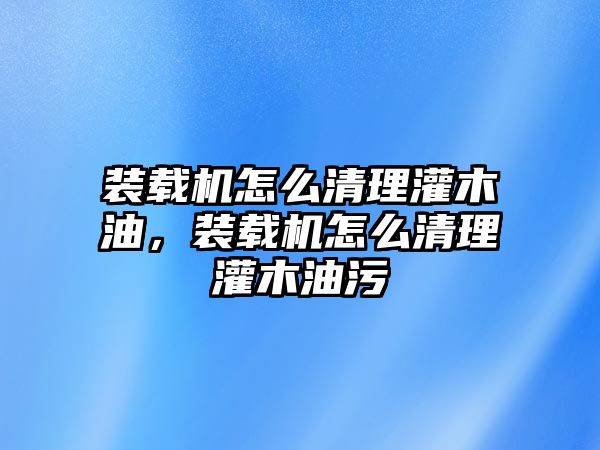 装载机怎么清理灌木油，装载机怎么清理灌木油污